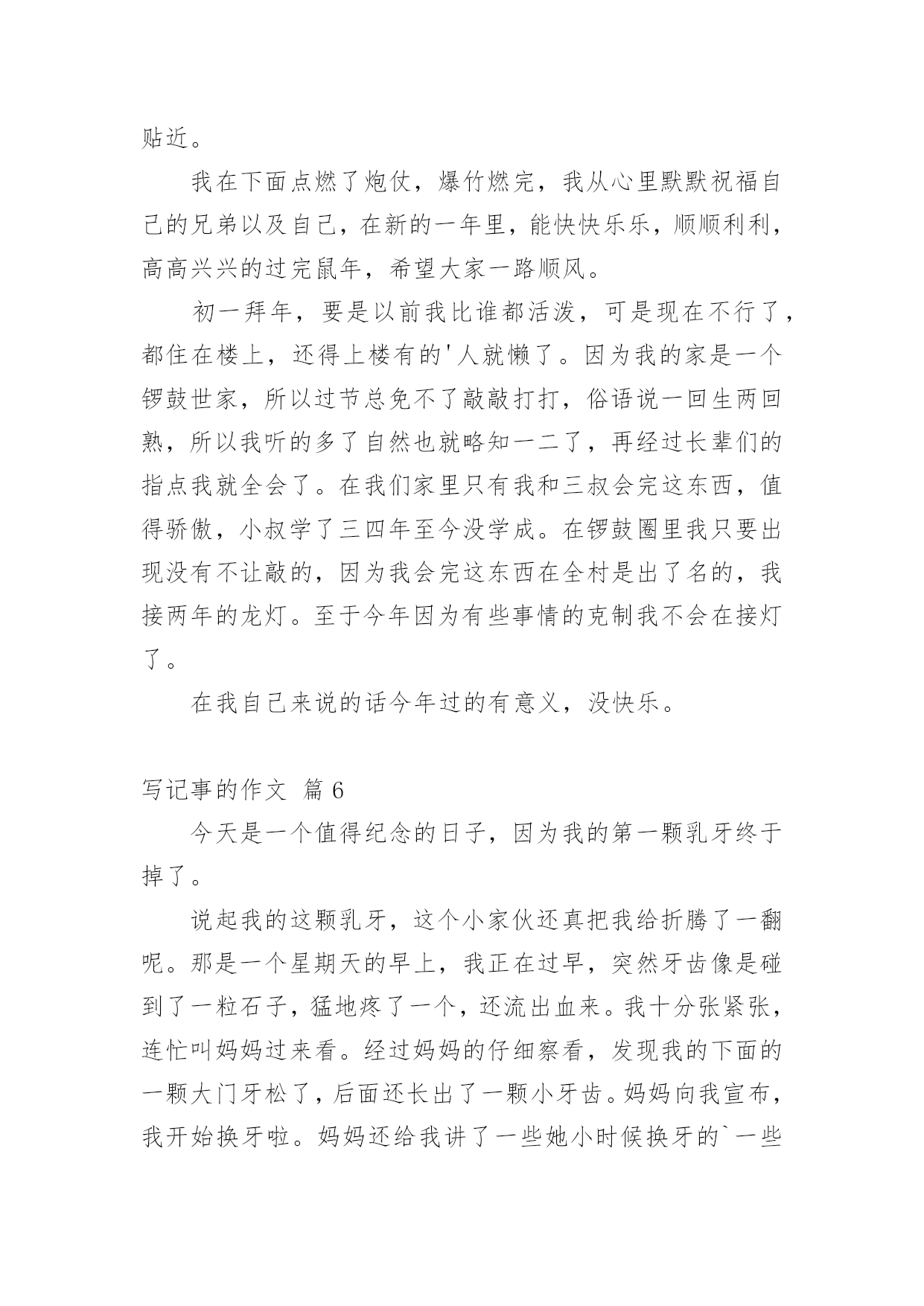 贴近。

我在下面点燃了炮仗，爆竹燃完，我从心里默默祝福自己的兄弟以及自己，在新的一年里，能快快乐乐，顺顺利利，高高兴兴的过完鼠年，希望大家一路顺风。

初一拜年，要是以前我比谁都活泼，可是现在不行了，都住在楼上，还得上楼有的'人就懒了。因为我的家是一个锣鼓世家，所以过节总免不了敲敲打打，俗语说一回生两回熟，所以我听的多了自然也就略知一二了，再经过长辈们的指点我就全会了。在我们家里只有我和三叔会完这东西，值得骄傲，小叔学了三四年至今没学成。在锣鼓圈里我只要出现没有不让敲的，因为我会完这东西在全村是出了名的，我接两年的龙灯。至于今年因为有些事情的克制我不会在接灯了。

在我自己来说的话今年过的有意义，没快乐。

写记事的作文 篇 6

今天是一个值得纪念的日子，因为我的第一颗乳牙终于掉了。

说起我的这颗乳牙，这个小家伙还真把我给折腾了一翻呢。那是一个星期天的早上，我正在过早，突然牙齿像是碰到了一粒石子，猛地疼了一个，还流出血来。我十分张紧张，连忙叫妈妈过来看。经过妈妈的仔细察看，发现我的下面的一颗大门牙松了，后面还长出了一颗小牙齿。妈妈向我宣布，我开始换牙啦。妈妈还给我讲了一些她小时候换牙的`一些